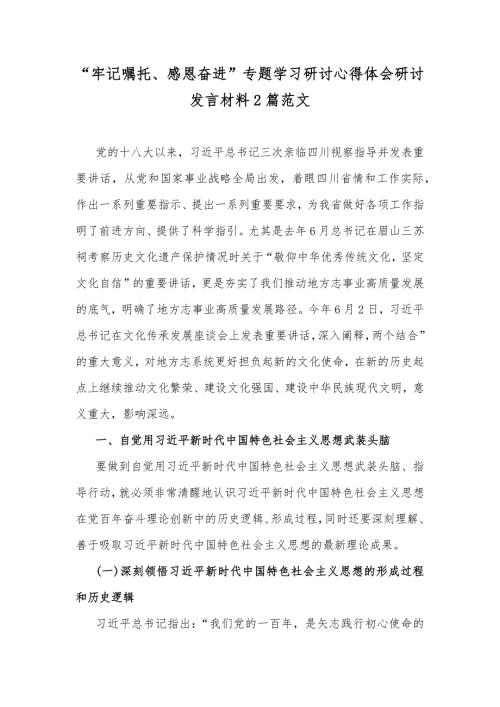 “牢记嘱托、感恩奋进”专题学习研讨心得体会研讨发言材料2篇范文

党的十八大以来，习近平总书记三次亲临四川视察指导并发表重要讲话，从党和国家事业战略全局出发，着眼四川省情和工作实际，作出一系列重要指示、提出一系列重要要求，为我省做好各项工作指明了前进方向、提供了科学指引。尤其是去年6月总书记在眉山三苏祠考察历史文化遗产保护情况时关于“敬仰中华优秀传统文化，坚定文化自信”的重要讲话，更是夯实了我们推动地方志事业高质量发展的底气，明确了地方志事业高质量发展路径。今年6月2日，习近平总书记在文化传承发展座谈会上发表重要讲话，深入阐释,两个结合”的重大意义，对地方志系统更好担负起新的文化使命，在新的历史起点上继续推动文化繁荣、建设文化强国、建设中华民族现代文明，意义重大，影响深远。

一、自觉用习近平新时代中国特色社会主义思想武装头脑

要做到自觉用习近平新时代中国特色社会主义思想武装头脑、指导行动，就必须非常清醒地认识习近平新时代中国特色社会主义思想在党百年奋斗理论创新中的历史逻辑、形成过程，同时还要深刻理解、善于吸取习近平新时代中国特色社会主义思想的最新理论成果。

(一)深刻领悟习近平新时代中国特色社会主义思想的形成过程和历史逻辑

习近平总书记指出：“我们党的一百年，是矢志践行初心使命的